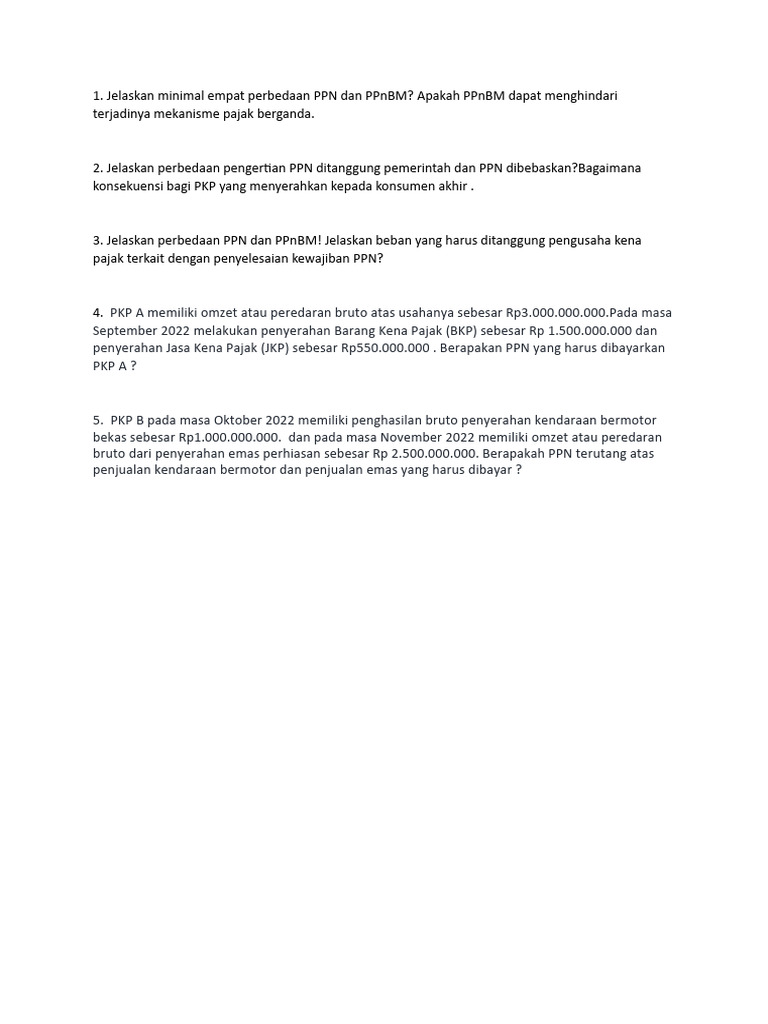 1. Jelaskan minimal empat perbedaan PPN dan PPnBM? Apakah PPnBM dapat menghindari terjadinya mekanisme pajak berganda.

2. Jelaskan perbedaan pengertian PPN ditanggung pemerintah dan PPN dibebaskan?Bagaimana konsekuensi bagi PKP yang menyerahkan kepada konsumen akhir .

3. Jelaskan perbedaan PPN dan PPnBM! Jelaskan beban yang harus ditanggung pengusaha kena pajak terkait dengan penyelesaian kewajiban PPN?

4. PKP A memiliki omzet atau peredaran bruto atas usahanya sebesar Rp3.000.000.000.Pada masa September 2022 melakukan penyerahan Barang Kena Pajak (BKP) sebesar Rp 1.500.000.000 dan penyerahan Jasa Kena Pajak (JKP) sebesar Rp550.000.000 . Berapakan PPN yang harus dibayarkan PKP A ?

5. PKP B pada masa Oktober 2022 memiliki penghasilan bruto penyerahan kendaraan bermotor bekas sebesar Rp1.000.000.000. dan pada masa November 2022 memiliki omzet atau peredaran bruto dari penyerahan emas perhiasan sebesar Rp 2.500.000.000. Berapakah PPN terutang atas penjualan kendaraan bermotor dan penjualan emas yang harus dibayar ?